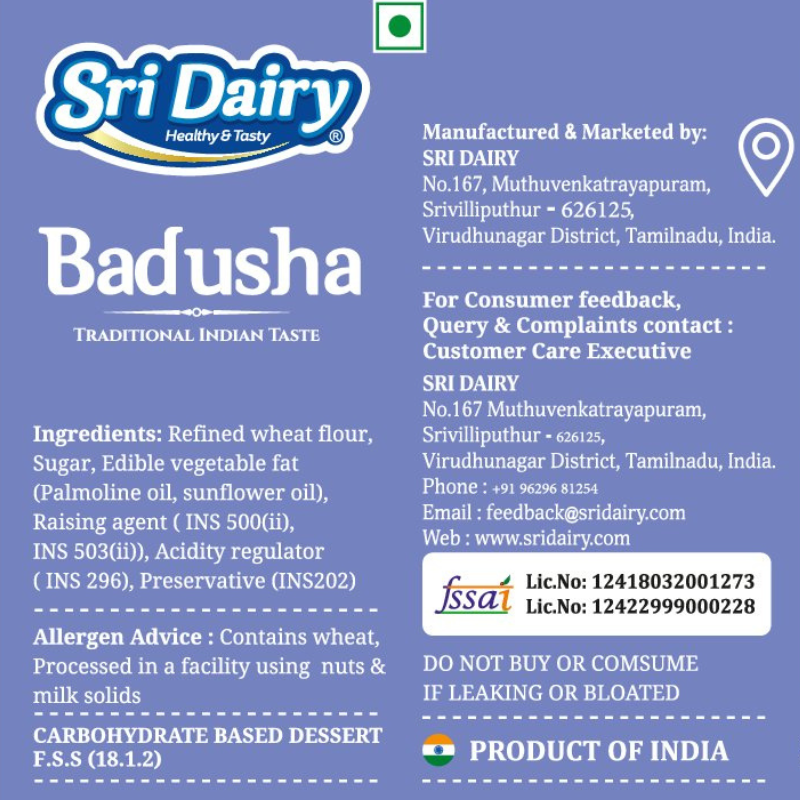 Sri Dairy
Healthy & Tasty ®

Badusha

TRADITIONAL INDIAN TASTE

Ingredients: Refined wheat flour, Sugar, Edible vegetable fat (Palmoline oil, sunflower oil), Raising agent ( INS 500(ii), INS 503(ii)), Acidity regulator ( INS 296), Preservative (INS202)

Allergen Advice : Contains wheat, Processed in a facility using nuts & milk solids

CARBOHYDRATE BASED DESSERT
F.S.S (18.1.2)

Manufactured & Marketed by:
SRI DAIRY
No.167, Muthuvenkatrayapuram,
Srivilliputhur - 626125,
Virudhunagar District, Tamilnadu, India.

For Consumer feedback, Query & Complaints contact : Customer Care Executive

SRI DAIRY
No.167 Muthuvenkatrayapuram,
Srivilliputhur - 626125,
Virudhunagar District, Tamilnadu, India.
Phone : +91 96296 81254
Email : feedback@sridairy.com
Web : www.sridairy.com

fssai
Lic.No: 12418032001273
Lic.No: 12422999000228

DO NOT BUY OR COMSUME IF LEAKING OR BLOATED

PRODUCT OF INDIA